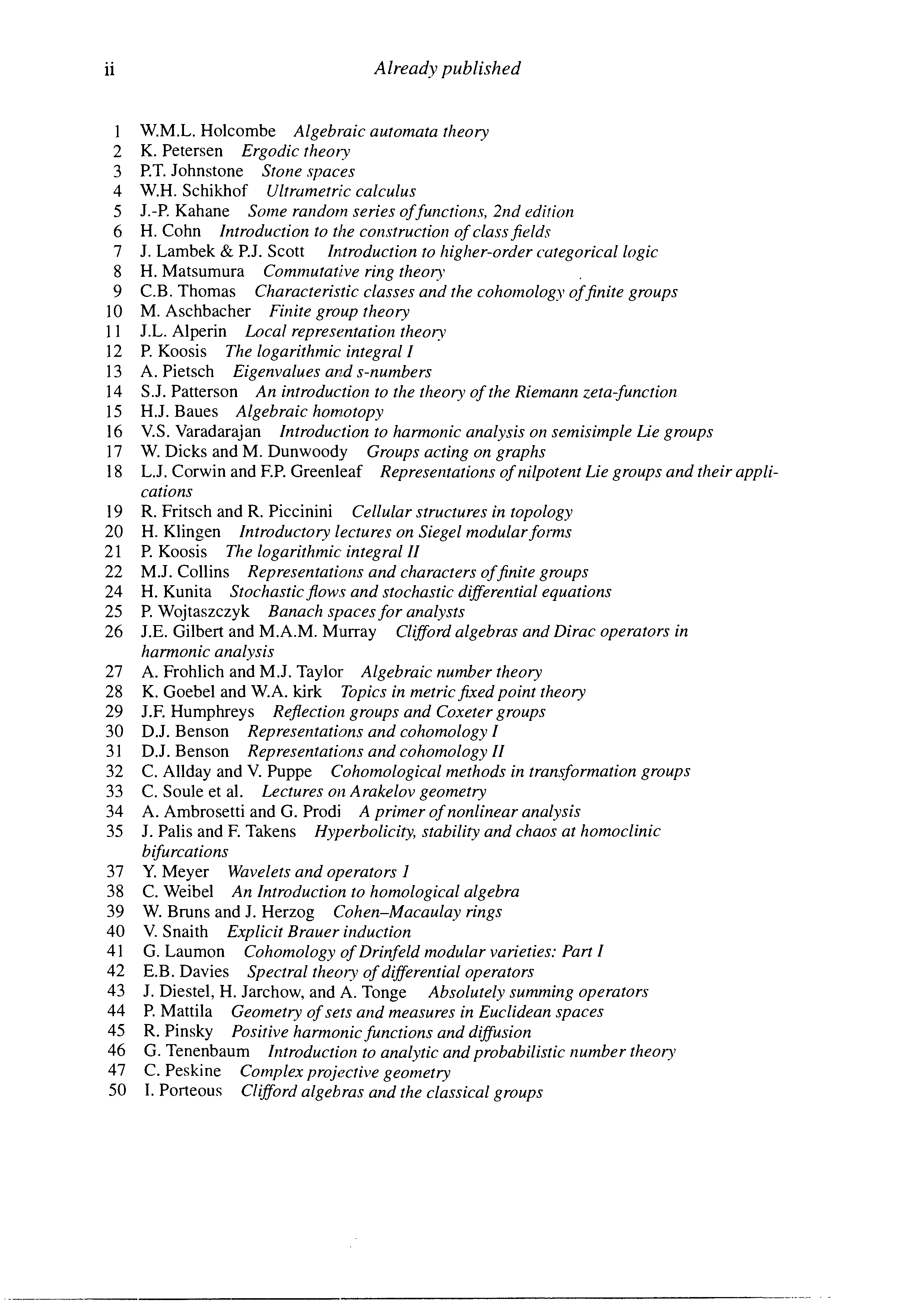 ii Already published

1 W.M.L. Holcombe Algebraic automata theory
2 K. Petersen Ergodic theory
3 P.T. Johnstone Stone spaces
4 W.H. Schikhof Ultrametric calculus
5 J.-P. Kahane Some random series of functions, 2nd edition
6 H. Cohn Introduction to the construction of class fields
7 J. Lambek & P.J. Scott Introduction to higher-order categorical logic
8 H. Matsumura Commutative ring theory
9 C.B. Thomas Characteristic classes and the cohomology of finite groups
10 M. Aschbacher Finite group theory
11 J.L. Alperin Local representation theory
12 P. Koosis The logarithmic integral I
13 A. Pietsch Eigenvalues and s-numbers
14 S.J. Patterson An introduction to the theory of the Riemann zeta-function
15 H.J. Baues Algebraic homotopy
16 V.S. Varadarajan Introduction to harmonic analysis on semisimple Lie groups
17 W. Dicks and M. Dunwoody Groups acting on graphs
18 L.J. Corwin and F.P. Greenleaf Representations of nilpotent Lie groups and their applications
19 R. Fritsch and R. Piccinini Cellular structures in topology
20 H. Klingen Introductory lectures on Siegel modular forms
21 P. Koosis The logarithmic integral II
22 M.J. Collins Representations and characters of finite groups
24 H. Kunita Stochastic flows and stochastic differential equations
25 P. Wojtaszczyk Banach spaces for analysts
26 J.E. Gilbert and M.A.M. Murray Clifford algebras and Dirac operators in harmonic analysis
27 A. Frohlich and M.J. Taylor Algebraic number theory
28 K. Goebel and W.A. kirk Topics in metric fixed point theory
29 J.F. Humphreys Reflection groups and Coxeter groups
30 D.J. Benson Representations and cohomology I
31 D.J. Benson Representations and cohomology II
32 C. Allday and V. Puppe Cohomological methods in transformation groups
33 C. Soule et al. Lectures on Arakelov geometry
34 A. Ambrosetti and G. Prodi A primer of nonlinear analysis
35 J. Palis and F. Takens Hyperbolicity, stability and chaos at homoclinic bifurcations
37 Y. Meyer Wavelets and operators 1
38 C. Weibel An Introduction to homological algebra
39 W. Bruns and J. Herzog Cohen–Macaulay rings
40 V. Snaith Explicit Brauer induction
41 G. Laumon Cohomology of Drinfeld modular varieties: Part I
42 E.B. Davies Spectral theory of differential operators
43 J. Diestel, H. Jarchow, and A. Tonge Absolutely summing operators
44 P. Mattila Geometry of sets and measures in Euclidean spaces
45 R. Pinsky Positive harmonic functions and diffusion
46 G. Tenenbaum Introduction to analytic and probabilistic number theory
47 C. Peskine Complex projective geometry
50 I. Porteous Clifford algebras and the classical groups